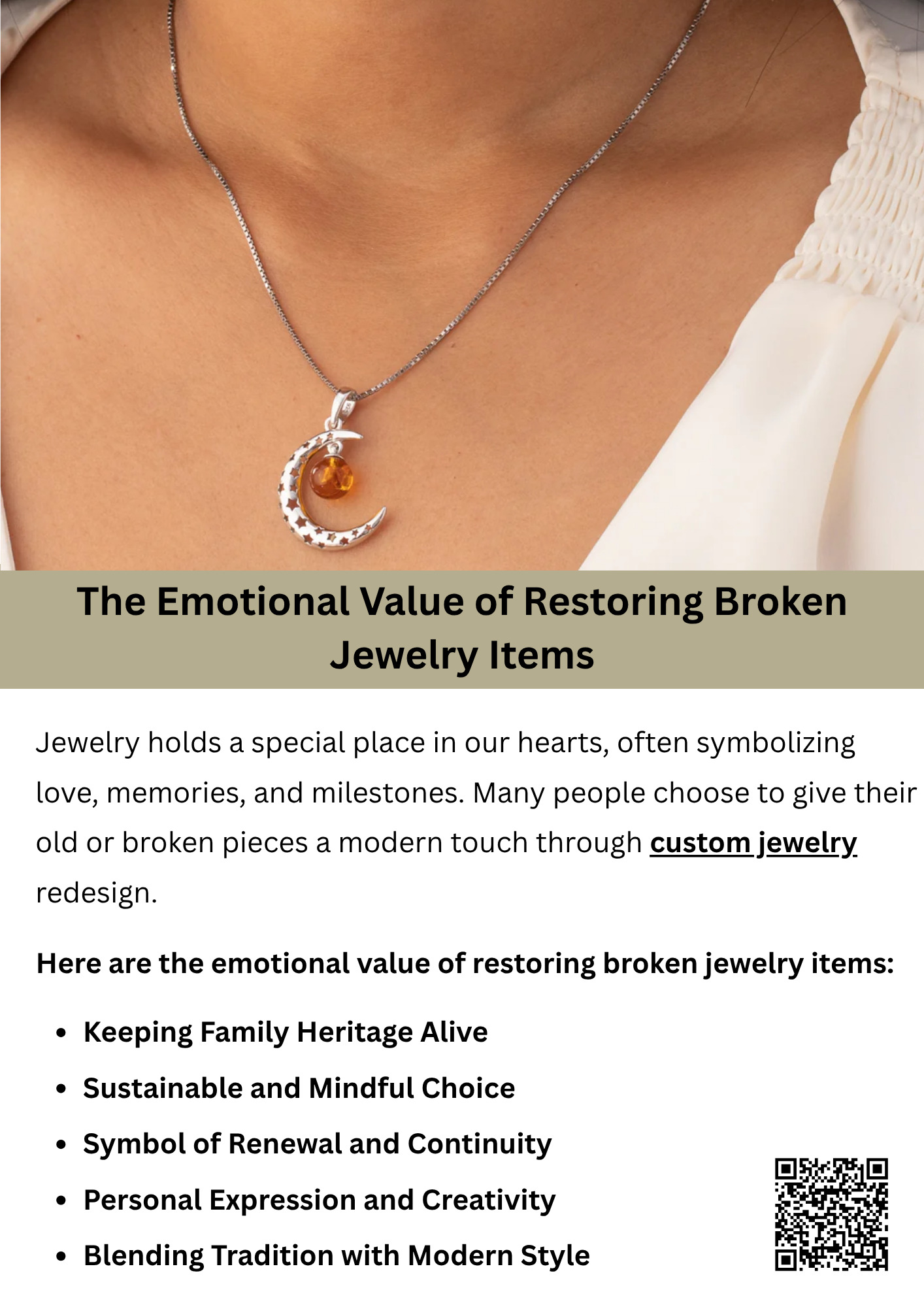 The Emotional Value of Restoring Broken Jewelry Items

Jewelry holds a special place in our hearts, often symbolizing love, memories, and milestones. Many people choose to give their old or broken pieces a modern touch through custom jewelry redesign.

Here are the emotional value of restoring broken jewelry items:

• Keeping Family Heritage Alive
• Sustainable and Mindful Choice
• Symbol of Renewal and Continuity
• Personal Expression and Creativity
• Blending Tradition with Modern Style